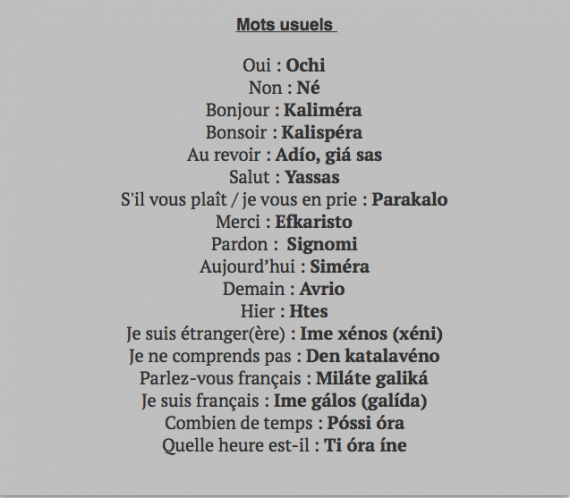 Mots usuels

Oui : Ochi
Non : Né
Bonjour : Kaliméra
Bonsoir : Kalispéra
Au revoir : Adío, giá sas
Salut : Yassas
S'il vous plaît / je vous en prie : Parakalo
Merci : Efkaristo
Pardon : Signomi
Aujourd'hui : Siméra
Demain : Avrio
Hier : Htes
Je suis étranger(ère) : Ime xénos (xéni)
Je ne comprends pas : Den katalavéno
Parlez-vous français : Miláte galiká
Je suis français : Ime gálos (galída)
Combien de temps : Póssi óra
Quelle heure est-il : Ti óra íne